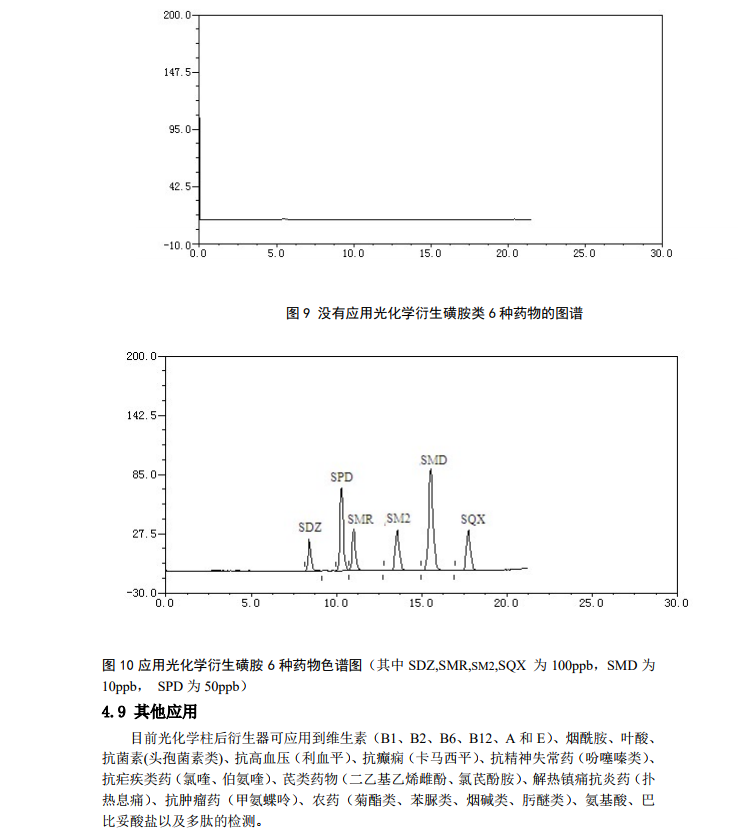 200.0
147.5
95.0
42.5
-10.0
0.0 5.0 10.0 15.0 20.0 25.0 30.0

图 9 没有应用光化学衍生磺胺类 6 种药物的图谱

200.0
142.5
85.0
27.5
-30.0
SDZ SPD SMR SM2 SMD SQX
0.0 5.0 10.0 15.0 20.0 25.0 30.0

图 10 应用光化学衍生磺胺 6 种药物色谱图（其中 SDZ,SMR,SM2,SQX 为 100ppb，SMD 为 10ppb， SPD 为 50ppb）

4.9 其他应用

目前光化学柱后衍生器可应用到维生素（B1、B2、B6、B12、A 和 E）、烟酰胺、叶酸、抗菌素(头孢菌素类)、抗高血压（利血平）、抗癫痫（卡马西平）、抗精神失常药（吩噻嗪类）、抗疟疾类药（氯喹、伯氨喹）、芪类药物（二乙基乙烯雌酚、氯芪酚胺）、解热镇痛抗炎药（扑热息痛）、抗肿瘤药（甲氨蝶呤）、农药（菊酯类、苯脲类、烟碱类、肟醚类）、氨基酸、巴比妥酸盐以及多肽的检测。